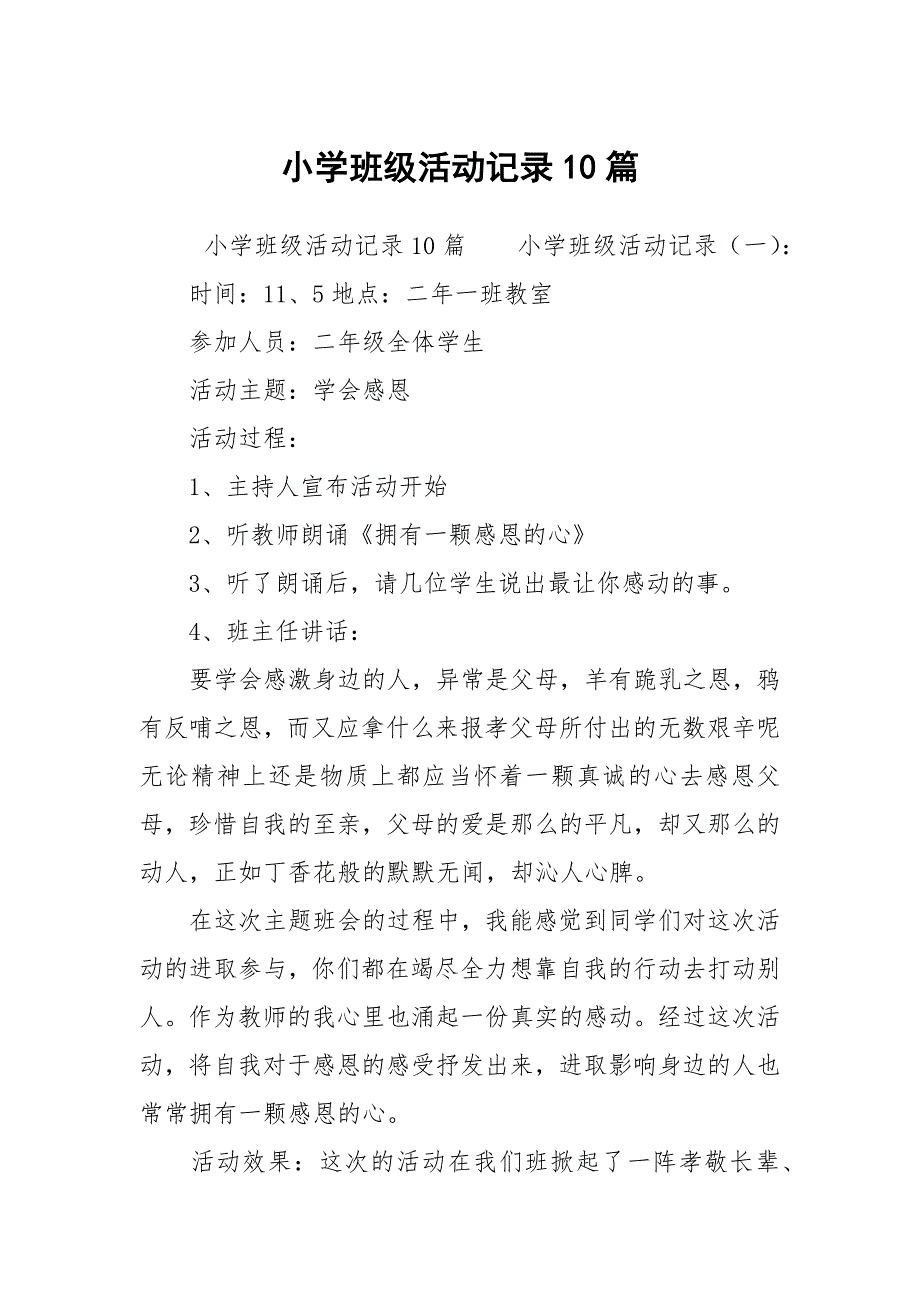 小学班级活动记录10篇

小学班级活动记录10篇　　小学班级活动记录（一）：

时间：11、5地点：二年一班教室

参加人员：二年级全体学生

活动主题：学会感恩

活动过程：

1、主持人宣布活动开始

2、听教师朗诵《拥有一颗感恩的心》

3、听了朗诵后，请几位学生说出最让你感动的事。

4、班主任讲话：

要学会感激身边的人，异常是父母，羊有跪乳之恩，鸦有反哺之恩，而又应拿什么来报孝父母所付出的无数艰辛呢无论精神上还是物质上都应当怀着一颗真诚的心去感恩父母，珍惜自我的至亲，父母的爱是那么的平凡，却又那么的动人，正如丁香花般的默默无闻，却沁人心脾。

在这次主题班会的过程中，我能感觉到同学们对这次活动的进取参与，你们都在竭尽全力想靠自我的行动去打动别人。作为教师的我心里也涌起一份真实的感动。经过这次活动，将自我对于感恩的感受抒发出来，进取影响身边的人也常常拥有一颗感恩的心。

活动效果：这次的活动在我们班掀起了一阵孝敬长辈、